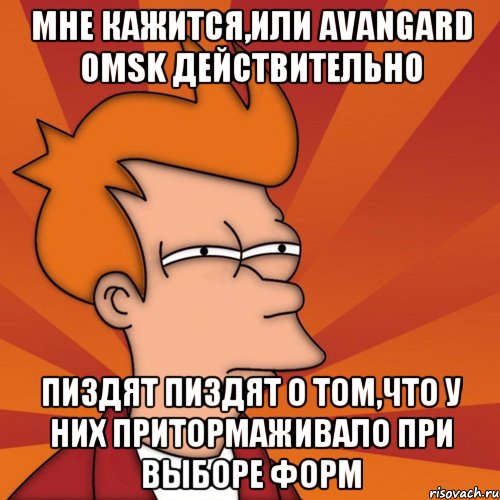 МНЕ КАЖИТСЯ,ИЛИ AVANGARD OMSK ДЕЙСТВИТЕЛЬНО

ПИЗДЯТ ПИЗДЯТ О ТОМ,ЧТО У НИХ ПРИТОРМАЖИВАЛО ПРИ ВЫБОРЕ ФОРМ

risovach.ru